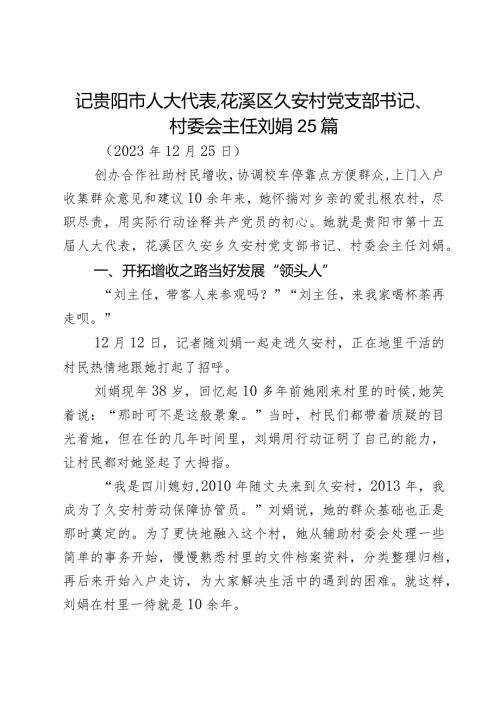 记贵阳市人大代表,花溪区久安村党支部书记、村委会主任刘娟25篇

（2023年12月25日）

创办合作社助村民增收，协调校车停靠点方便群众，上门入户收集群众意见和建议10余年来，她怀揣对乡亲的爱扎根农村，尽职尽责，用实际行动诠释共产党员的初心。她就是贵阳市第十五届人大代表，花溪区久安乡久安村党支部书记、村委会主任刘娟。

一、开拓增收之路当好发展“领头人”

“刘主任，带客人来参观吗？”“刘主任，来我家喝杯茶再走呗。”

12月12日，记者随刘娟一起走进久安村，正在地里干活的村民热情地跟她打起了招呼。

刘娟现年38岁，回忆起10多年前她刚来村里的时候，她笑着说：“那时可不是这般景象。”当时，村民们都带着质疑的目光看她，但在任的几年时间里，刘娟用行动证明了自己的能力，让村民都对她竖起了大拇指。

“我是四川媳妇，2010年随丈夫来到久安村，2013年，我成为了久安村劳动保障协管员。”刘娟说，她的群众基础也正是那时奠定的。为了更快地融入这个村，她从辅助村委会处理一些简单的事务开始，慢慢熟悉村里的文件档案资料，分类整理归档，再后来开始入户走访，为大家解决生活中的遇到的困难。就这样，刘娟在村里一待就是10余年。